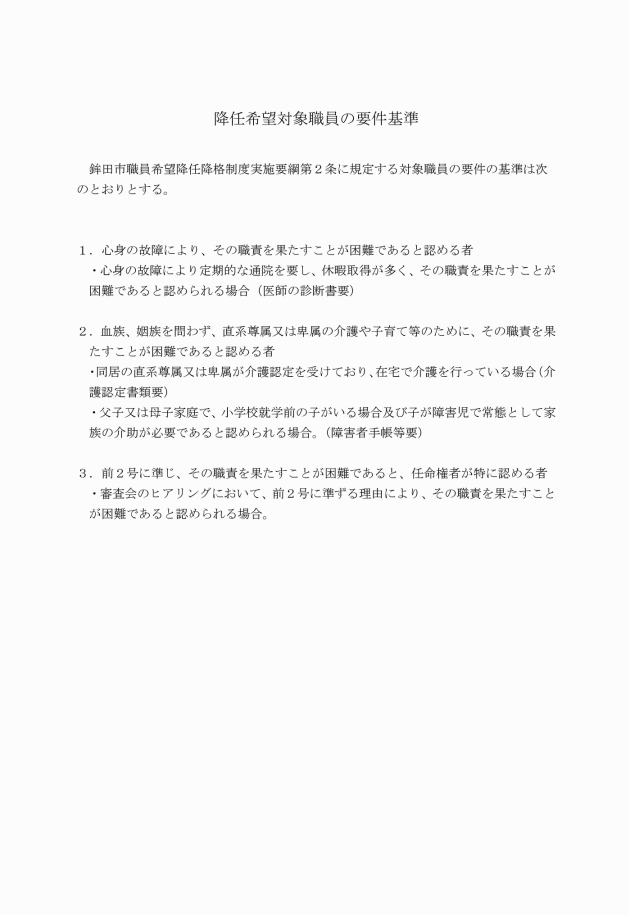 降任希望対象職員の要件基準

鉾田市職員希望降任降格制度実施要綱第２条に規定する対象職員の要件の基準は次のとおりとする。

１．心身の故障により、その職責を果たすことが困難であると認める者
・心身の故障により定期的な通院を要し、休暇取得が多く、その職責を果たすことが困難であると認められる場合（医師の診断書要）

２．血族、姻族を問わず、直系尊属又は卑属の介護や子育て等のために、その職責を果たすことが困難であると認める者
・同居の直系尊属又は卑属が介護認定を受けており、在宅で介護を行っている場合（介護認定書類要）
・父子又は母子家庭で、小学校就学前の子がいる場合及び子が障害児で常態として家族の介助が必要であると認められる場合。（障害者手帳等要）

３．前２号に準じ、その職責を果たすことが困難であると、任命権者が特に認める者
・審査会のヒアリングにおいて、前２号に準ずる理由により、その職責を果たすことが困難であると認められる場合。